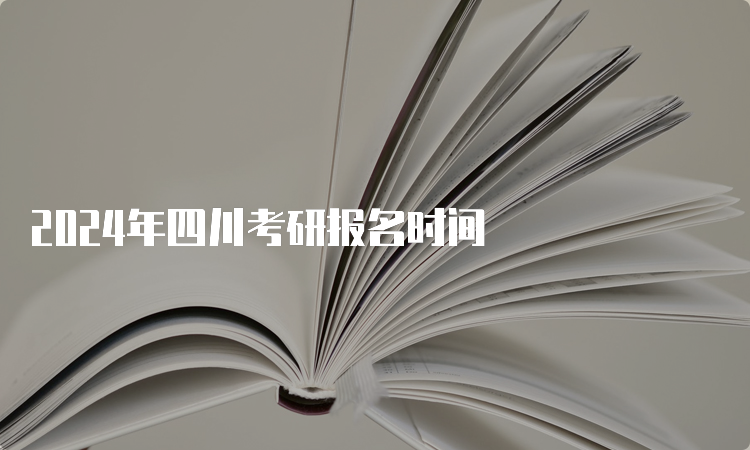 2024年四川考研报名时间